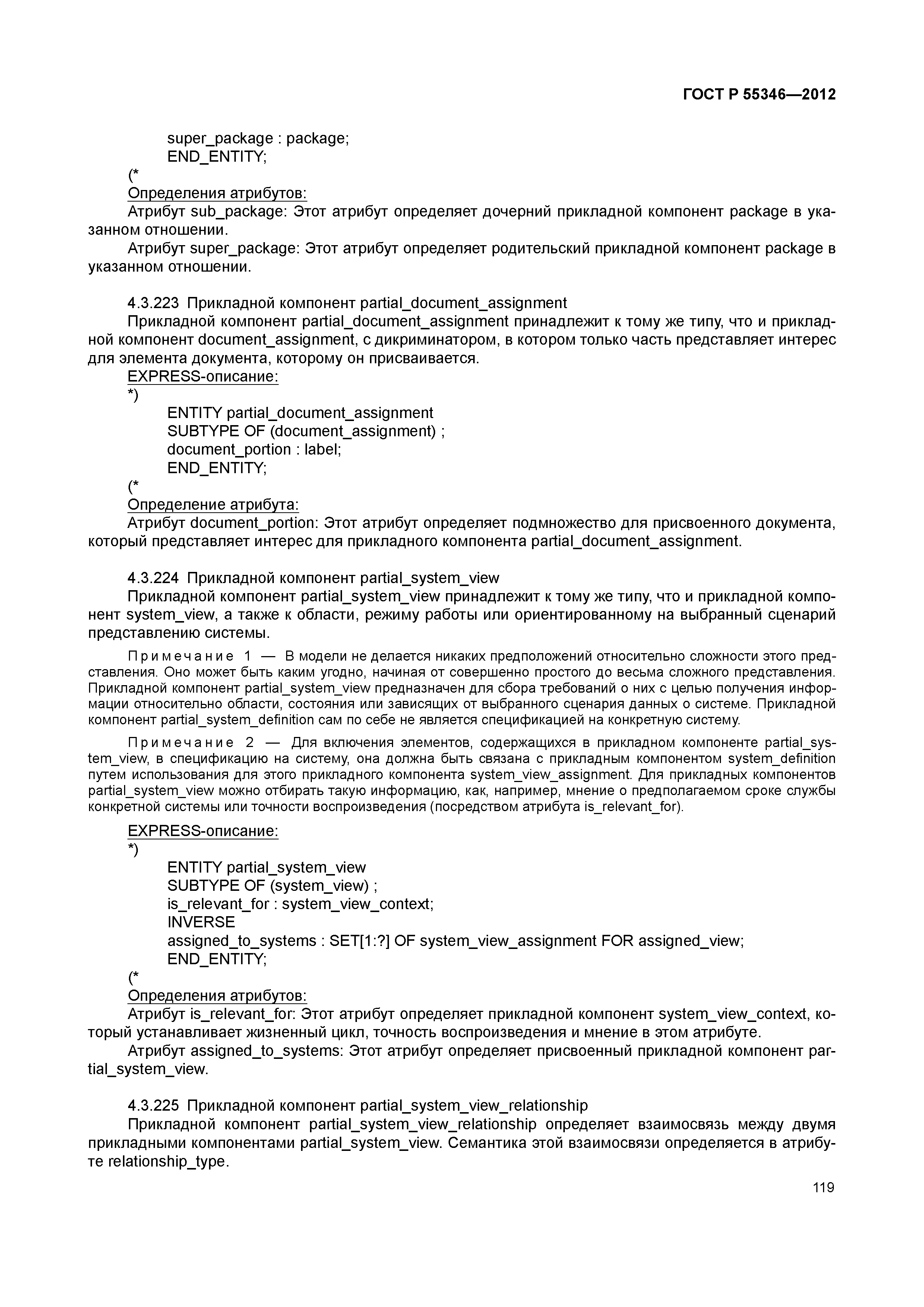 ГОСТ Р 55346—2012

super_package : package;
END_ENTITY;
(*
Определения атрибутов:
Атрибут sub_package: Этот атрибут определяет дочерний прикладной компонент package в указанном отношении.
Атрибут super_package: Этот атрибут определяет родительский прикладной компонент package в указанном отношении.

4.3.223 Прикладной компонент partial_document_assignment
Прикладной компонент partial_document_assignment принадлежит к тому же типу, что и прикладной компонент document_assignment, с дикриминатором, в котором только часть представляет интерес для элемента документа, которому он присваивается.
EXPRESS-описание:
*)
ENTITY partial_document_assignment
SUBTYPE OF (document_assignment) ;
document_portion : label;
END_ENTITY;
(*
Определение атрибута:
Атрибут document_portion: Этот атрибут определяет подмножество для присвоенного документа, который представляет интерес для прикладного компонента partial_document_assignment.

4.3.224 Прикладной компонент partial_system_view
Прикладной компонент partial_system_view принадлежит к тому же типу, что и прикладной компонент system_view, а также к области, режиму работы или ориентированному на выбранный сценарий представлению системы.

Примечание 1 — В модели не делается никаких предположений относительно сложности этого представления. Оно может быть каким угодно, начиная от совершенно простого до весьма сложного представления. Прикладной компонент partial_system_view предназначен для сбора требований о них с целью получения информации относительно области, состояния или зависящих от выбранного сценария данных о системе. Прикладной компонент partial_system_definition сам по себе не является спецификацией на конкретную систему.

Примечание 2 — Для включения элементов, содержащихся в прикладном компоненте partial_system_view, в спецификацию на систему, она должна быть связана с прикладным компонентом system_definition путем использования для этого прикладного компонента system_view_assignment. Для прикладных компонентов partial_system_view можно отбирать такую информацию, как, например, мнение о предполагаемом сроке службы конкретной системы или точности воспроизведения (посредством атрибута is_relevant_for).

EXPRESS-описание:
*)
ENTITY partial_system_view
SUBTYPE OF (system_view) ;
is_relevant_for : system_view_context;
INVERSE
assigned_to_systems : SET[1:?] OF system_view_assignment FOR assigned_view;
END_ENTITY;
(*
Определения атрибутов:
Атрибут is_relevant_for: Этот атрибут определяет прикладной компонент system_view_context, который устанавливает жизненный цикл, точность воспроизведения и мнение в этом атрибуте.
Атрибут assigned_to_systems: Этот атрибут определяет присвоенный прикладной компонент partial_system_view.

4.3.225 Прикладной компонент partial_system_view_relationship
Прикладной компонент partial_system_view_relationship определяет взаимосвязь между двумя прикладными компонентами partial_system_view. Семантика этой взаимосвязи определяется в атрибуте relationship_type.

119